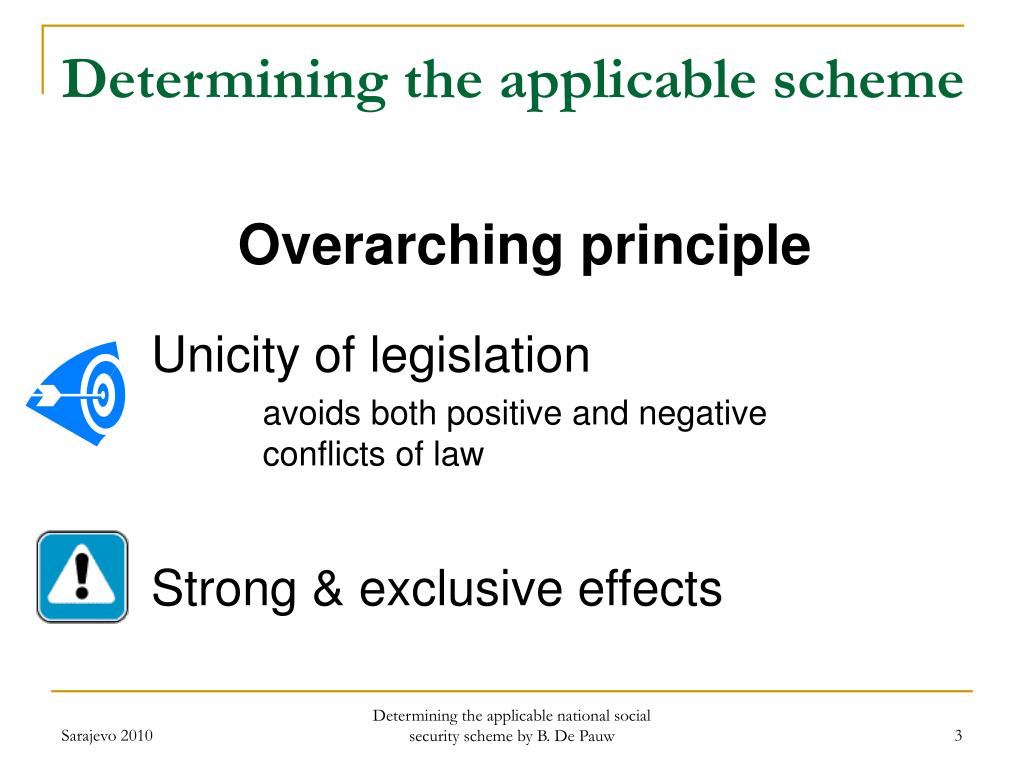 Determining the applicable scheme

Overarching principle

Unicity of legislation

avoids both positive and negative conflicts of law

Strong & exclusive effects

Sarajevo 2010

Determining the applicable national social security scheme by B. De Pauw

3